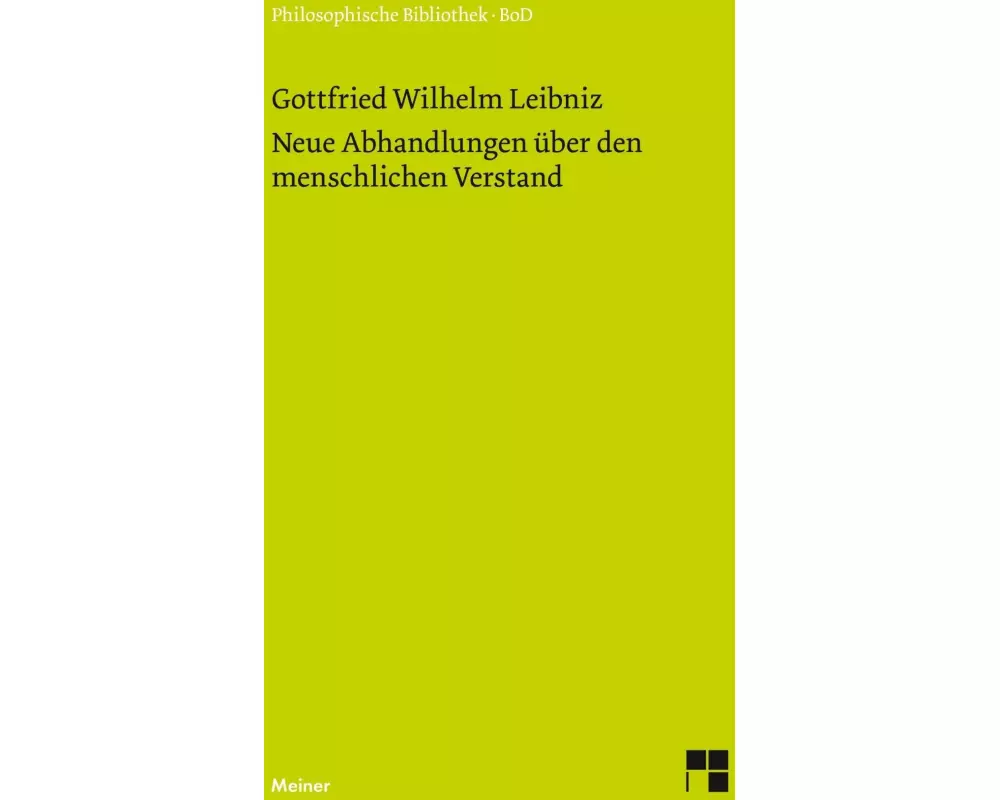 Philosophische Bibliothek · BoD

Gottfried Wilhelm Leibniz

Neue Abhandlungen über den menschlichen Verstand

Meiner